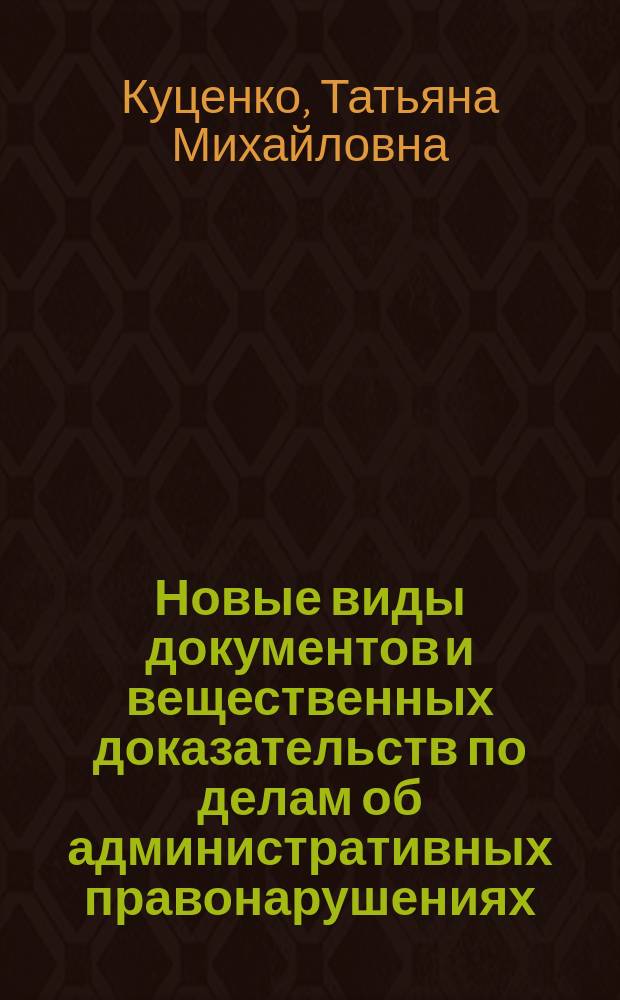 Куценко, Татьяна Михайловна

Новые виды документов и вещественных доказательств по делам об административных правонарушениях